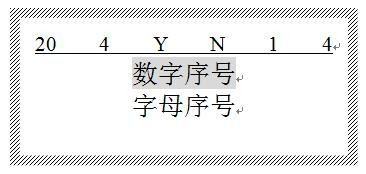 20 4 Y N 1 4

数字序号

字母序号